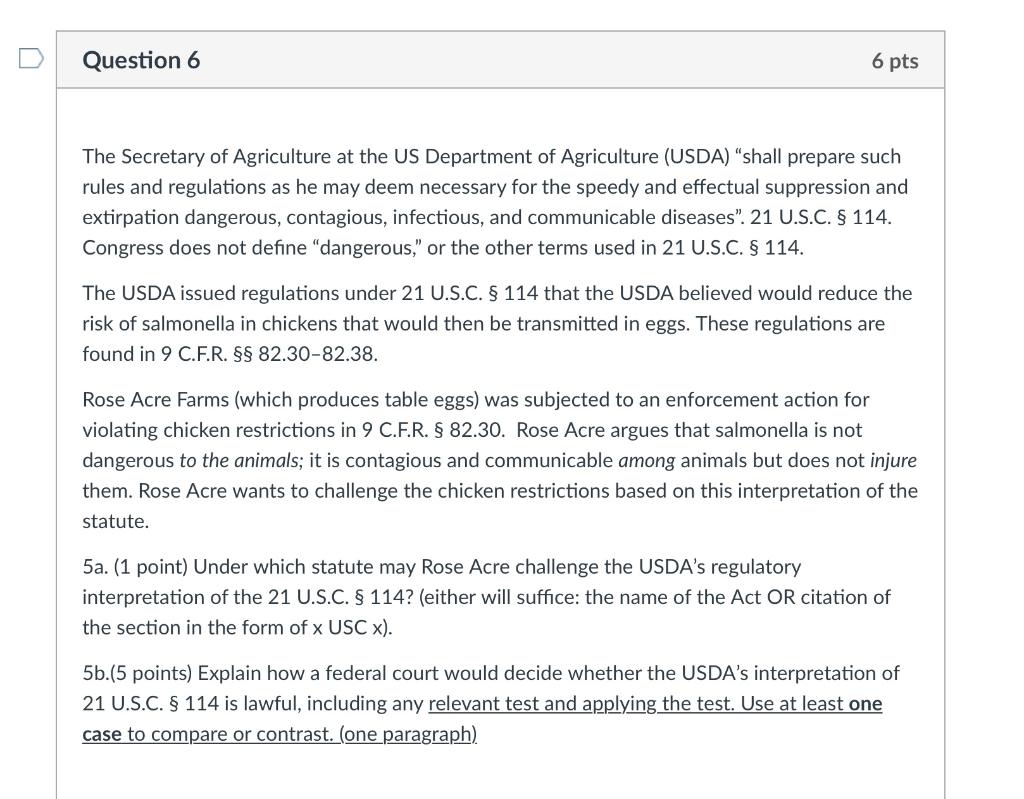 Question 6

6 pts

The Secretary of Agriculture at the US Department of Agriculture (USDA) “shall prepare such rules and regulations as he may deem necessary for the speedy and effectual suppression and extirpation dangerous, contagious, infectious, and communicable diseases”. 21 U.S.C. § 114. Congress does not define “dangerous,” or the other terms used in 21 U.S.C. § 114.

The USDA issued regulations under 21 U.S.C. § 114 that the USDA believed would reduce the risk of salmonella in chickens that would then be transmitted in eggs. These regulations are found in 9 C.F.R. §§ 82.30–82.38.

Rose Acre Farms (which produces table eggs) was subjected to an enforcement action for violating chicken restrictions in 9 C.F.R. § 82.30. Rose Acre argues that salmonella is not dangerous to the animals; it is contagious and communicable among animals but does not injure them. Rose Acre wants to challenge the chicken restrictions based on this interpretation of the statute.

5a. (1 point) Under which statute may Rose Acre challenge the USDA’s regulatory interpretation of the 21 U.S.C. § 114? (either will suffice: the name of the Act OR citation of the section in the form of x USC x).

5b.(5 points) Explain how a federal court would decide whether the USDA’s interpretation of 21 U.S.C. § 114 is lawful, including any relevant test and applying the test. Use at least one case to compare or contrast. (one paragraph)